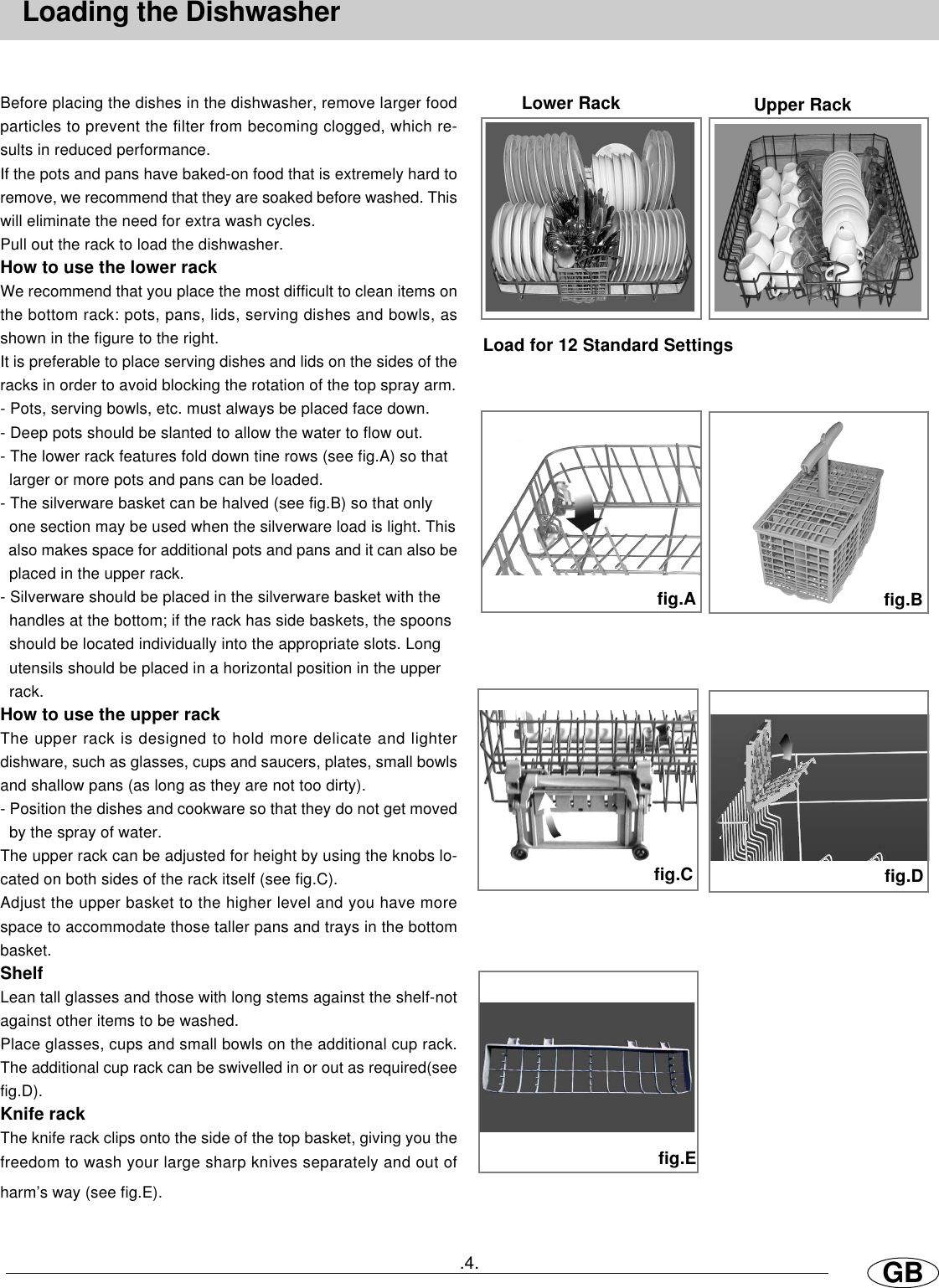 Loading the Dishwasher

Before placing the dishes in the dishwasher, remove larger food particles to prevent the filter from becoming clogged, which results in reduced performance.
If the pots and pans have baked-on food that is extremely hard to remove, we recommend that they are soaked before washed. This will eliminate the need for extra wash cycles.
Pull out the rack to load the dishwasher.
How to use the lower rack
We recommend that you place the most difficult to clean items on the bottom rack: pots, pans, lids, serving dishes and bowls, as shown in the figure to the right.
It is preferable to place serving dishes and lids on the sides of the racks in order to avoid blocking the rotation of the top spray arm.
- Pots, serving bowls, etc. must always be placed face down.
- Deep pots should be slanted to allow the water to flow out.
- The lower rack features fold down tine rows (see fig.A) so that larger or more pots and pans can be loaded.
- The silverware basket can be halved (see fig.B) so that only one section may be used when the silverware load is light. This also makes space for additional pots and pans and it can also be placed in the upper rack.
- Silverware should be placed in the silverware basket with the handles at the bottom; if the rack has side baskets, the spoons should be located individually into the appropriate slots. Long utensils should be placed in a horizontal position in the upper rack.
How to use the upper rack
The upper rack is designed to hold more delicate and lighter dishware, such as glasses, cups and saucers, plates, small bowls and shallow pans (as long as they are not too dirty).
- Position the dishes and cookware so that they do not get moved by the spray of water.
The upper rack can be adjusted for height by using the knobs located on both sides of the rack itself (see fig.C).
Adjust the upper basket to the higher level and you have more space to accommodate those taller pans and trays in the bottom basket.
Shelf
Lean tall glasses and those with long stems against the shelf-not against other items to be washed.
Place glasses, cups and small bowls on the additional cup rack. The additional cup rack can be swivelled in or out as required(see fig.D).
Knife rack
The knife rack clips onto the side of the top basket, giving you the freedom to wash your large sharp knives separately and out of harm's way (see fig.E).

Lower Rack
Upper Rack
Load for 12 Standard Settings
fig.A
fig.B
fig.C
fig.D
fig.E

.4.
GB